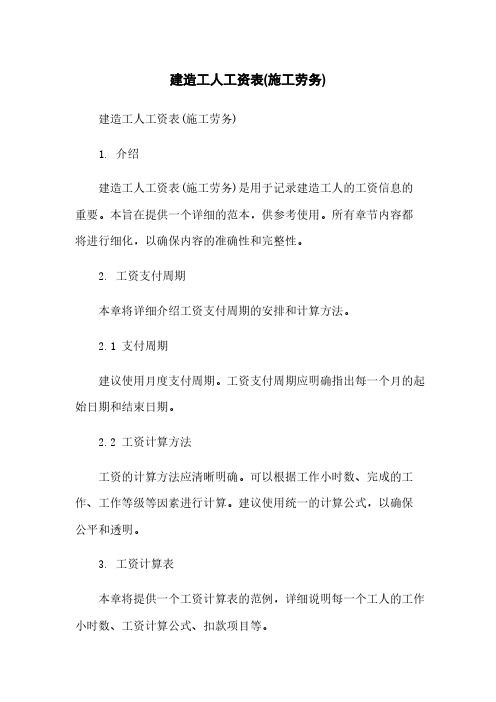 建造工人工资表(施工劳务)

建造工人工资表(施工劳务)

1. 介绍

建造工人工资表(施工劳务)是用于记录建造工人的工资信息的重要。本旨在提供一个详细的范本，供参考使用。所有章节内容都将进行细化，以确保内容的准确性和完整性。

2. 工资支付周期

本章将详细介绍工资支付周期的安排和计算方法。

2.1 支付周期

建议使用月度支付周期。工资支付周期应明确指出每一个月的起始日期和结束日期。

2.2 工资计算方法

工资的计算方法应清晰明确。可以根据工作小时数、完成的工作、工作等级等因素进行计算。建议使用统一的计算公式，以确保公平和透明。

3. 工资计算表

本章将提供一个工资计算表的范例，详细说明每一个工人的工作小时数、工资计算公式、扣款项目等。